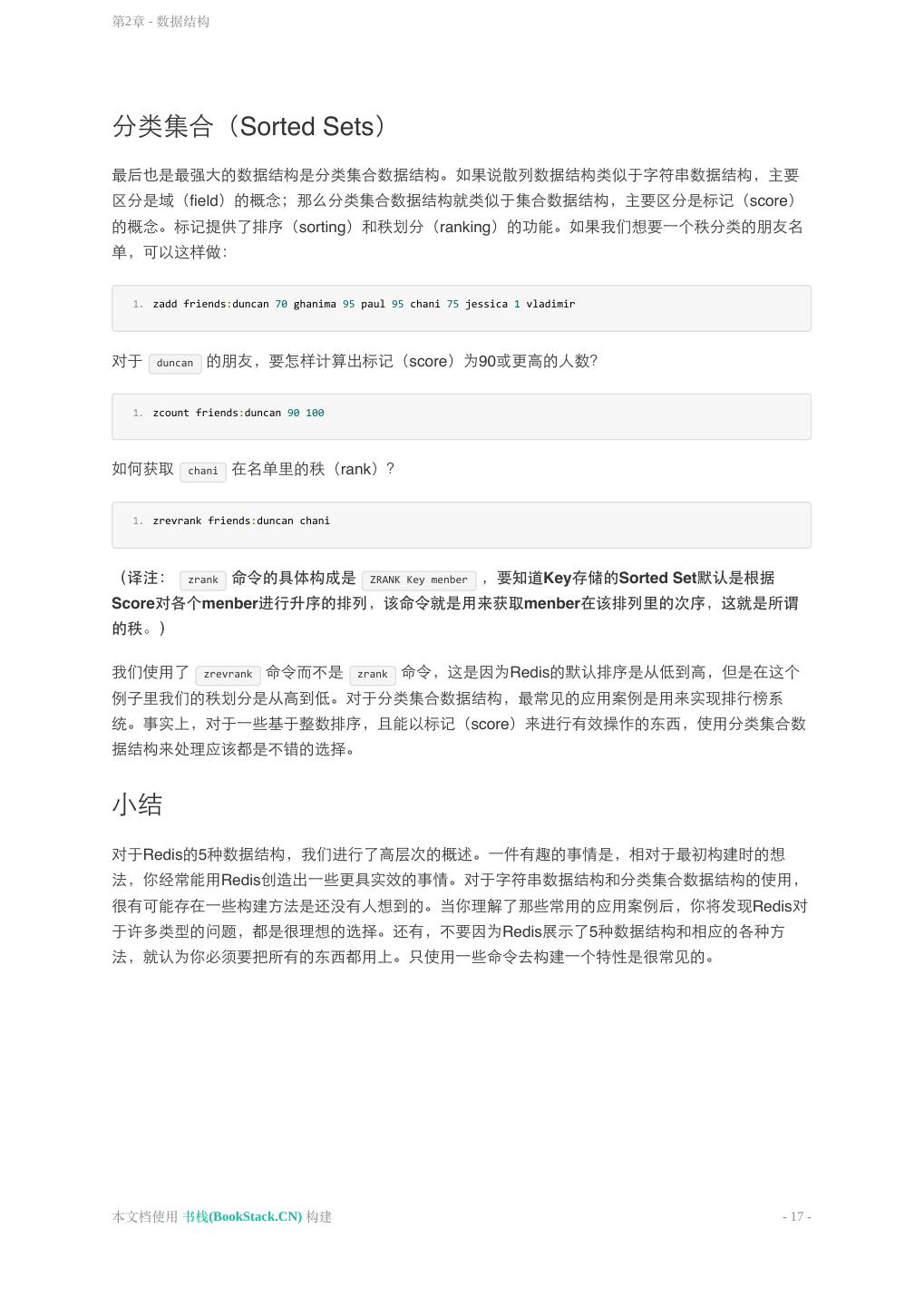 第2章 - 数据结构

分类集合（Sorted Sets）

最后也是最强大的数据结构是分类集合数据结构。如果说散列数据结构类似于字符串数据结构，主要区分是域（field）的概念；那么分类集合数据结构就类似于集合数据结构，主要区分是标记（score）的概念。标记提供了排序（sorting）和秩划分（ranking）的功能。如果我们想要一个秩分类的朋友名单，可以这样做：

1. zadd friends:duncan 70 ghanima 95 paul 95 chani 75 jessica 1 vladimir

对于 duncan 的朋友，要怎样计算出标记（score）为90或更高的人数?

1. zcount friends:duncan 90 100

如何获取 chani 在名单里的秩（rank）？

1. zrevrank friends:duncan chani

（译注： zrank 命令的具体构成是 ZRANK Key menber ，要知道Key存储的Sorted Set默认是根据Score对各个menber进行升序的排列，该命令就是用来获取menber在该排列里的次序，这就是所谓的秩。）

我们使用了 zrevrank 命令而不是 zrank 命令，这是因为Redis的默认排序是从低到高，但是在这个例子里我们的秩划分是从高到低。对于分类集合数据结构，最常见的应用案例是用来实现排行榜系统。事实上，对于一些基于整数排序，且能以标记（score）来进行有效操作的东西，使用分类集合数据结构来处理应该都是不错的选择。

小结

对于Redis的5种数据结构，我们进行了高层次的概述。一件有趣的事情是，相对于最初构建时的想法，你经常能用Redis创造出一些更具实效的事情。对于字符串数据结构和分类集合数据结构的使用，很有可能存在一些构建方法是还没有人想到的。当你理解了那些常用的应用案例后，你将发现Redis对于许多类型的问题，都是很理想的选择。还有，不要因为Redis展示了5种数据结构和相应的各种方法，就认为你必须要把所有的东西都用上。只使用一些命令去构建一个特性是很常见的。

本文档使用 书栈(BookStack.CN) 构建

- 17 -